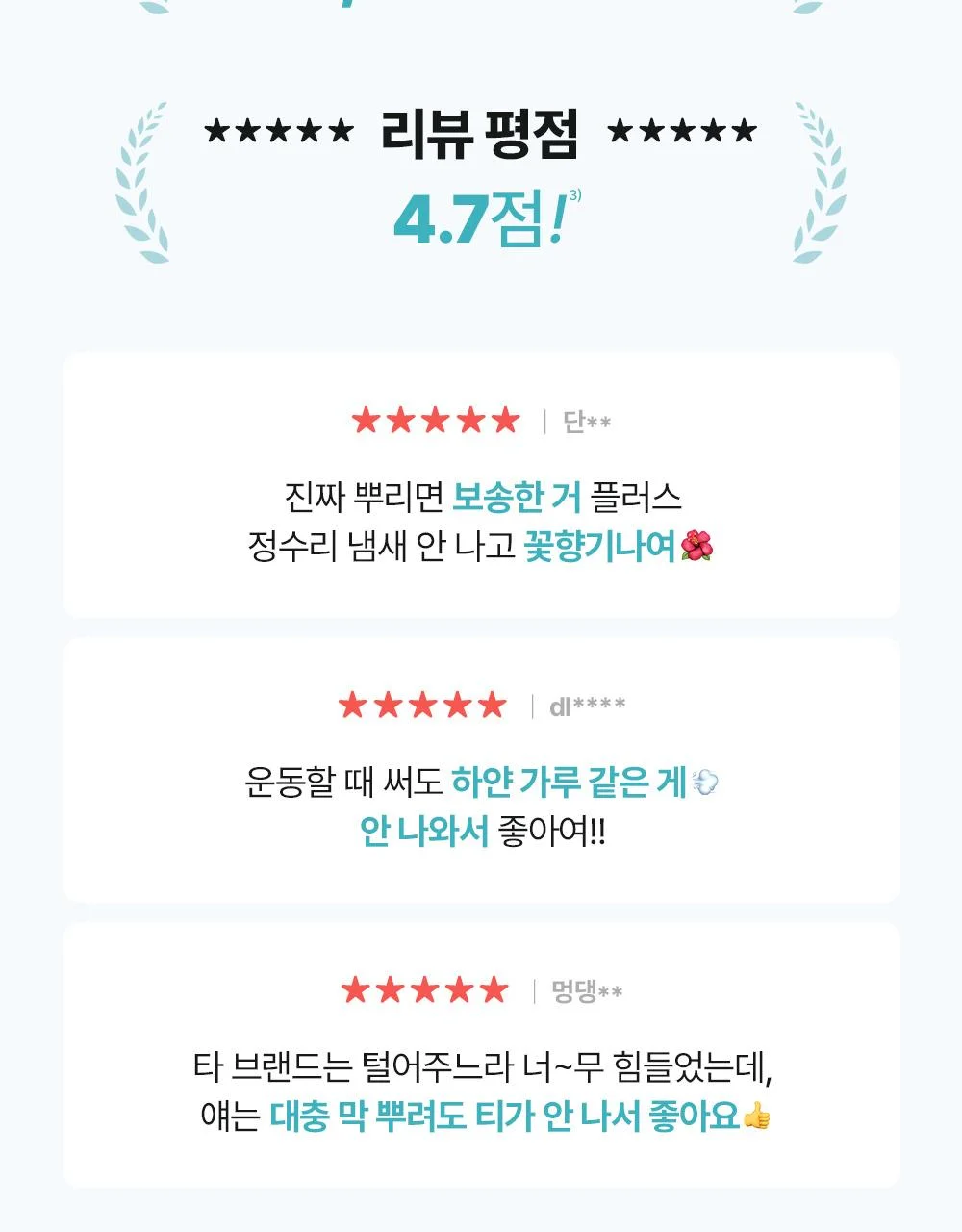 ★★★★★ 리뷰 평점 ★★★★★

4.7점!$^{3)}$

★★★★★ | 단**

진짜 뿌리면 보송한 거 플러스
정수리 냄새 안 나고 꽃향기나여🌺

★★★★★ | dl****

운동할 때 써도 하얀 가루 같은 게💨
안 나와서 좋아여!!

★★★★★ | 멍댕**

타 브랜드는 털어주느라 너~무 힘들었는데,
얘는 대충 막 뿌려도 티가 안 나서 좋아요👍